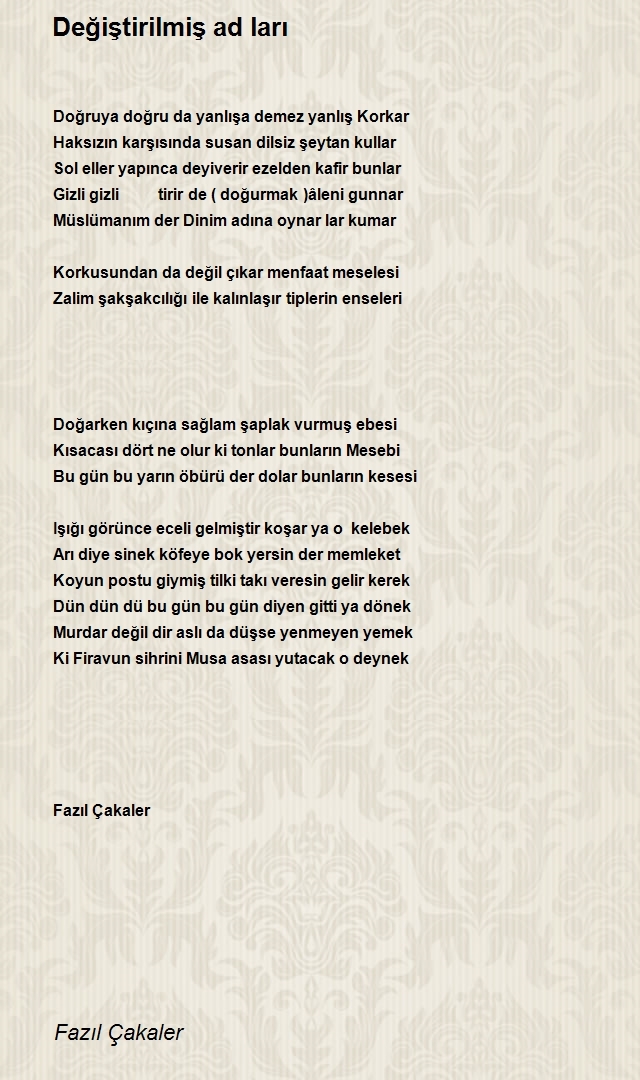 Değiştirilmiş ad ları

Doğruya doğru da yanlışa demez yanlış Korkar
Haksızın karşısında susan dilsiz şeytan kullar
Sol eller yapınca deyiverir ezelden kafir bunlar
Gizli gizli tirir de ( doğurmak )âleni gunnar
Müslümanım der Dinim adına oynar lar kumar

Korkusundan da değil çıkar menfaat meselesi
Zalim şakşakcılığı ile kalınlaşır tiplerin enseleri

Doğarken kıçına sağlam şaplak vurmuş ebesi
Kısacası dört ne olur ki tonlar bunların Mesebi
Bu gün bu yarın öbürü der dolar bunların kesesi

Işığı görünce eceli gelmiştir koşar ya o kelebek
Arı diye sinek köfeye bok yersin der memleket
Koyun postu giymiş tilki takı veresin gelir kerek
Dün dün dü bu gün bu gün diyen gitti ya dönek
Murdar değil dir aslı da düşse yenmeyen yemek
Ki Firavun sihrini Musa asası yutacak o deynek

Fazıl Çakaler

Fazıl Çakaler